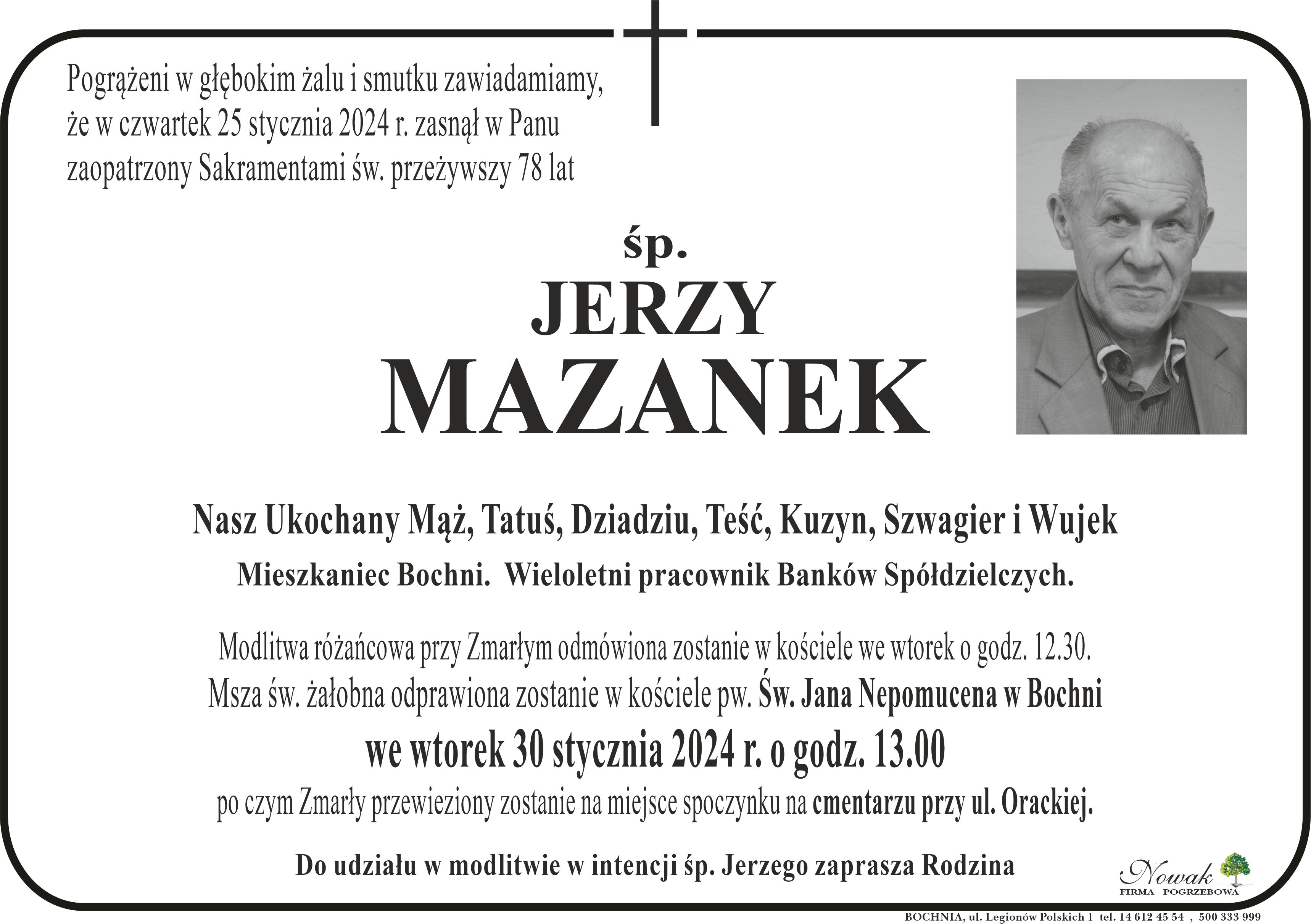 Pogrążeni w głębokim żalu i smutku zawiadamiamy, że w czwartek 25 stycznia 2024 r. zasnął w Panu zaopatrzony Sakramentami św. przeżywszy 78 lat

śp.
JERZY
MAZANEK

Nasz Ukochany Mąż, Tatuś, Dziadziu, Teść, Kuzyn, Szwagier i Wujek

Mieszkaniec Bochni. Wieloletni pracownik Banków Spółdzielczych.

Modlitwa różańcowa przy Zmarłym odmówiona zostanie w kościele we wtorek o godz. 12.30. Msza św. żałobna odprawiona zostanie w kościele pw. Św. Jana Nepomucena w Bochni

we wtorek 30 stycznia 2024 r. o godz. 13.00

po czym Zmarły przewieziony zostanie na miejsce spoczynku na cmentarzu przy ul. Orackiej.

Do udziału w modlitwie w intencji śp. Jerzego zaprasza Rodzina

Nowak
FIRMA POGRZEBOWA

BOCHNIA, ul. Legionów Polskich 1 tel. 14 612 45 54 , 500 333 999